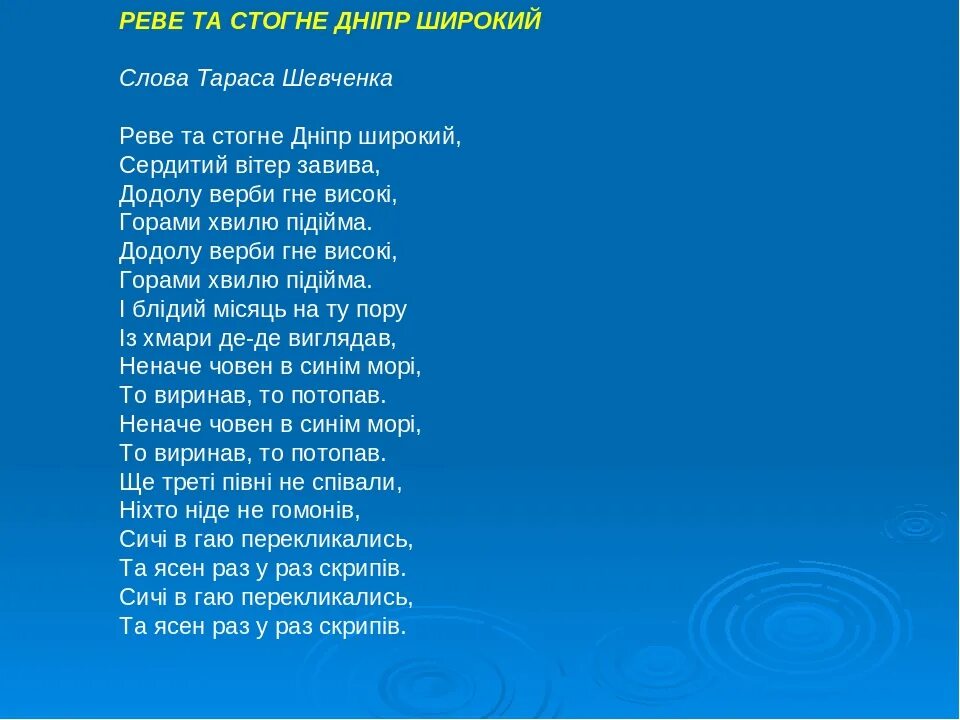 РЕВЕ ТА СТОГНЕ ДНІПР ШИРОКИЙ

Слова Тараса Шевченка

Реве та стогне Дніпр широкий,
Сердитий вітер завива,
Додолу верби гне високі,
Горами хвилю підійма.
Додолу верби гне високі,
Горами хвилю підійма.
І блідий місяць на ту пору
Із хмари де-де виглядав,
Неначе човен в синім морі,
То виринав, то потопав.
Неначе човен в синім морі,
То виринав, то потопав.
Ще треті півні не співали,
Ніхто ніде не гомонів,
Сичі в гаю перекликались,
Та ясен раз у раз скрипів.
Сичі в гаю перекликались,
Та ясен раз у раз скрипів.